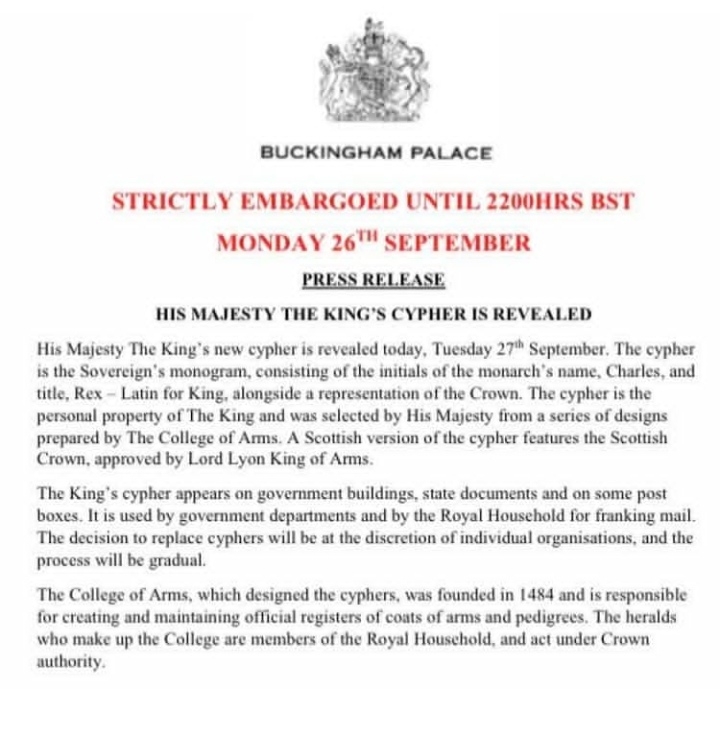 BUCKINGHAM PALACE

STRICTLY EMBARGOED UNTIL 2200HRS BST

MONDAY 26$^{TH}$ SEPTEMBER

PRESS RELEASE

HIS MAJESTY THE KING'S CYPHER IS REVEALED

His Majesty The King's new cypher is revealed today, Tuesday 27$^{th}$ September. The cypher is the Sovereign's monogram, consisting of the initials of the monarch's name, Charles, and title, Rex – Latin for King, alongside a representation of the Crown. The cypher is the personal property of The King and was selected by His Majesty from a series of designs prepared by The College of Arms. A Scottish version of the cypher features the Scottish Crown, approved by Lord Lyon King of Arms.

The King's cypher appears on government buildings, state documents and on some post boxes. It is used by government departments and by the Royal Household for franking mail. The decision to replace cyphers will be at the discretion of individual organisations, and the process will be gradual.

The College of Arms, which designed the cyphers, was founded in 1484 and is responsible for creating and maintaining official registers of coats of arms and pedigrees. The heralds who make up the College are members of the Royal Household, and act under Crown authority.